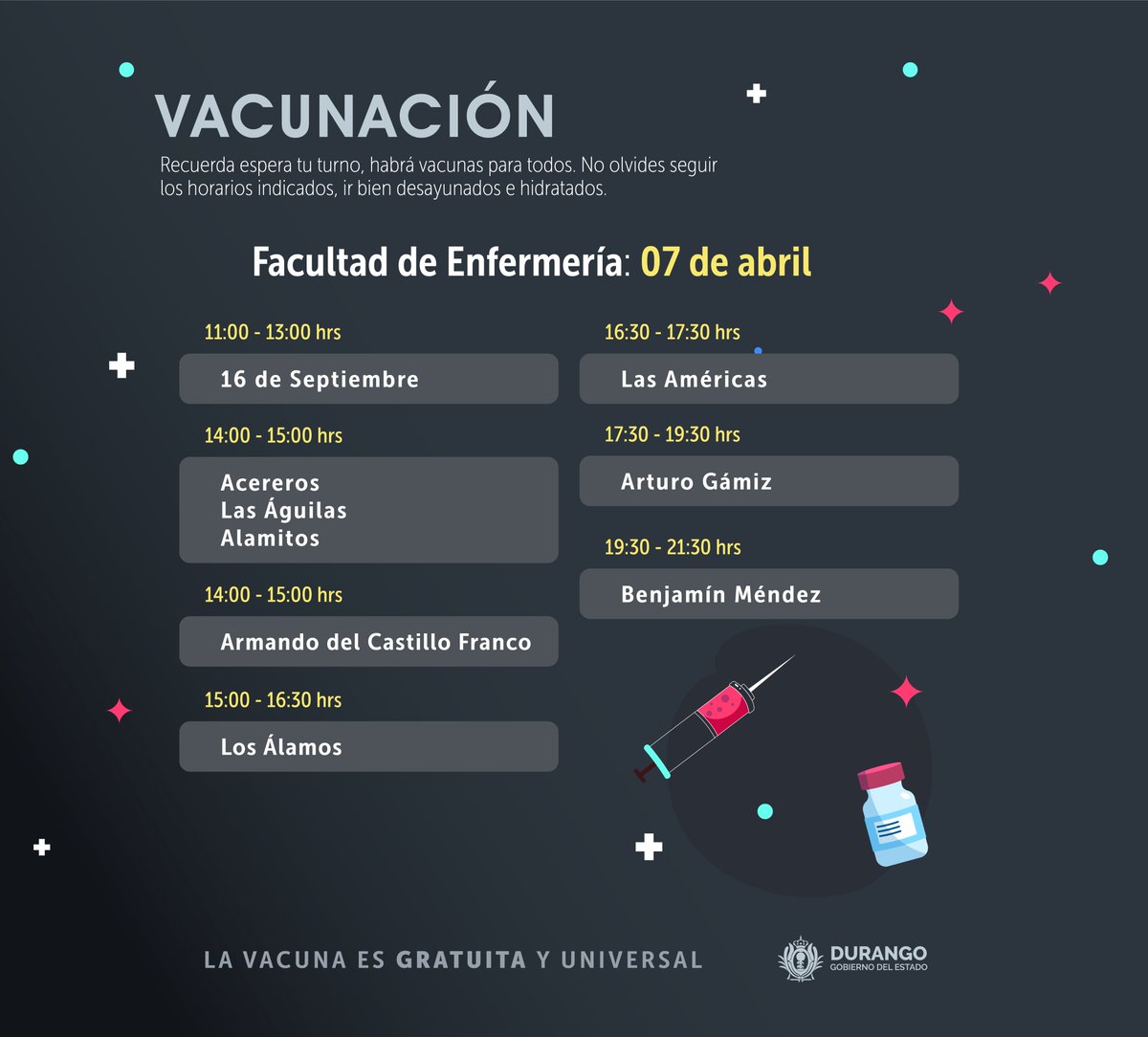 VACUNACIÓN

Recuerda espera tu turno, habrá vacunas para todos. No olvides seguir los horarios indicados, ir bien desayunados e hidratados.

Facultad de Enfermería: 07 de abril

11:00 - 13:00 hrs
16 de Septiembre

14:00 - 15:00 hrs
Acereros
Las Águilas
Alamitos

14:00 - 15:00 hrs
Armando del Castillo Franco

15:00 - 16:30 hrs
Los Álamos

16:30 - 17:30 hrs
Las Américas

17:30 - 19:30 hrs
Arturo Gámiz

19:30 - 21:30 hrs
Benjamín Méndez

LA VACUNA ES GRATUITA Y UNIVERSAL

DURANGO
GOBIERNO DEL ESTADO